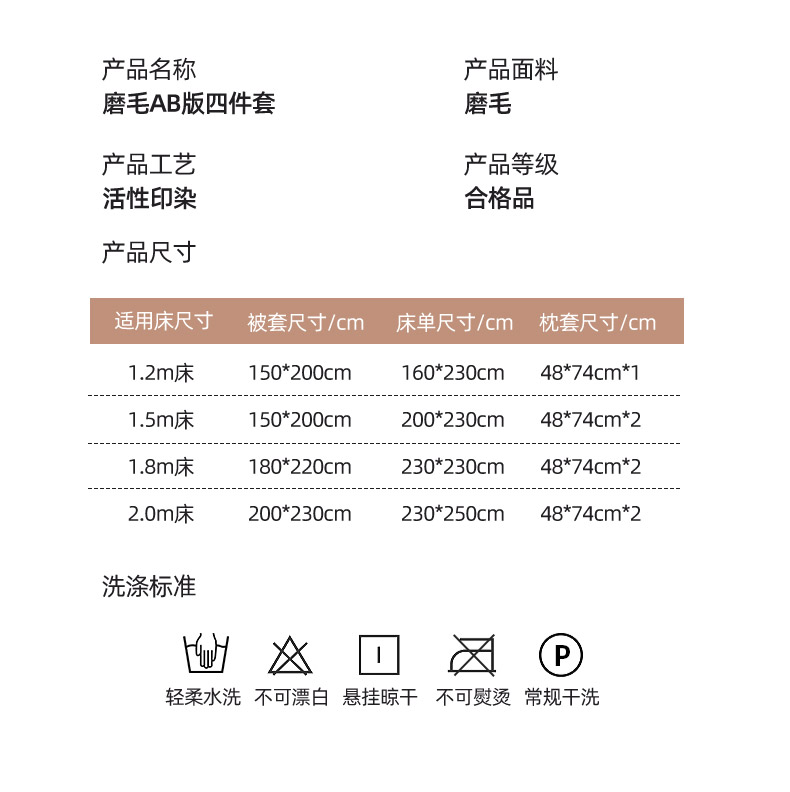 产品名称
磨毛AB版四件套

产品面料
磨毛

产品工艺
活性印染

产品等级
合格品

产品尺寸

| 适用床尺寸 | 被套尺寸/cm | 床单尺寸/cm | 枕套尺寸/cm |
|---|---|---|---|
| 1.2m床 | 150*200cm | 160*230cm | 48*74cm*1 |
| 1.5m床 | 150*200cm | 200*230cm | 48*74cm*2 |
| 1.8m床 | 180*220cm | 230*230cm | 48*74cm*2 |
| 2.0m床 | 200*230cm | 230*250cm | 48*74cm*2 |

洗涤标准

P

轻柔水洗 不可漂白 悬挂晾干 不可熨烫 常规干洗